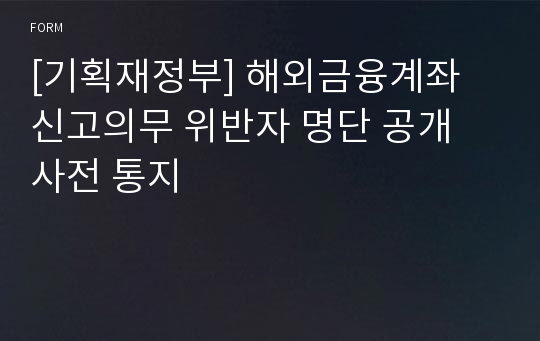 FORM

[기획재정부] 해외금융계좌 신고의무 위반자 명단 공개 사전 통지